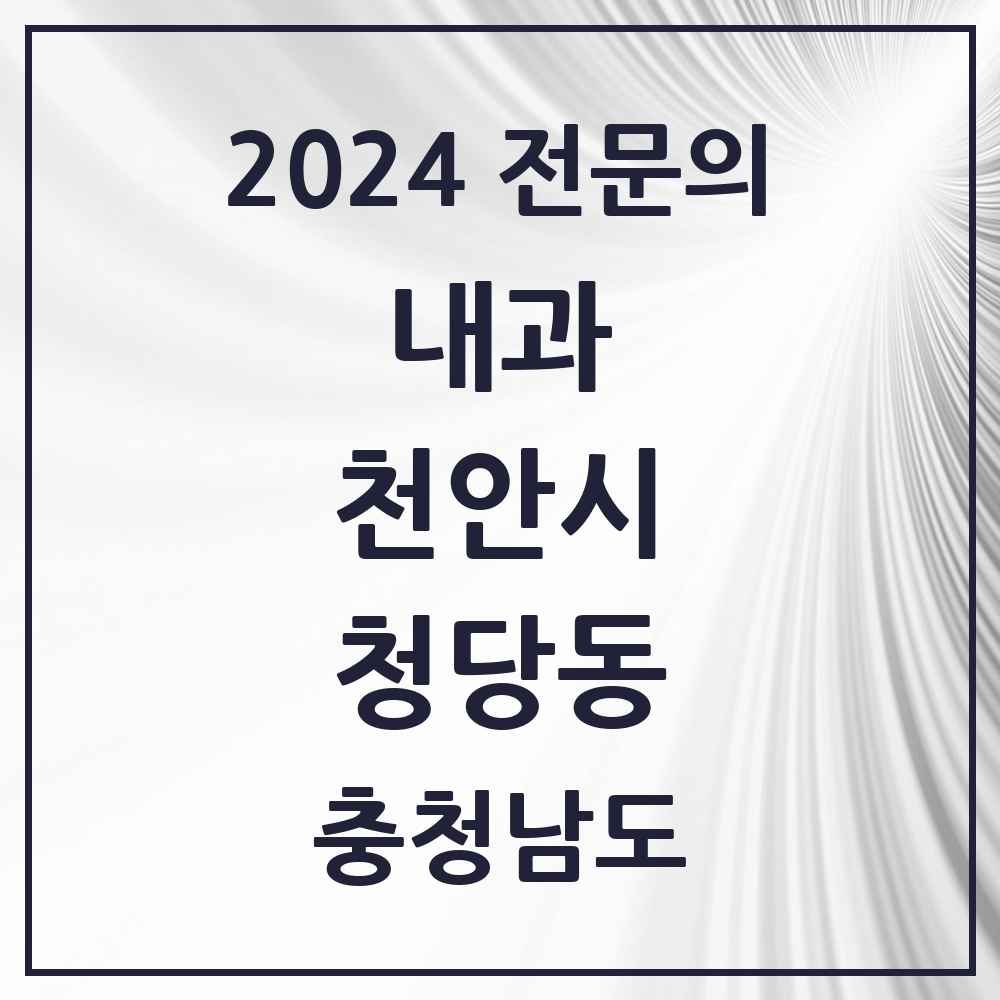 2024 전문의

내과

천안시

청당동

충청남도